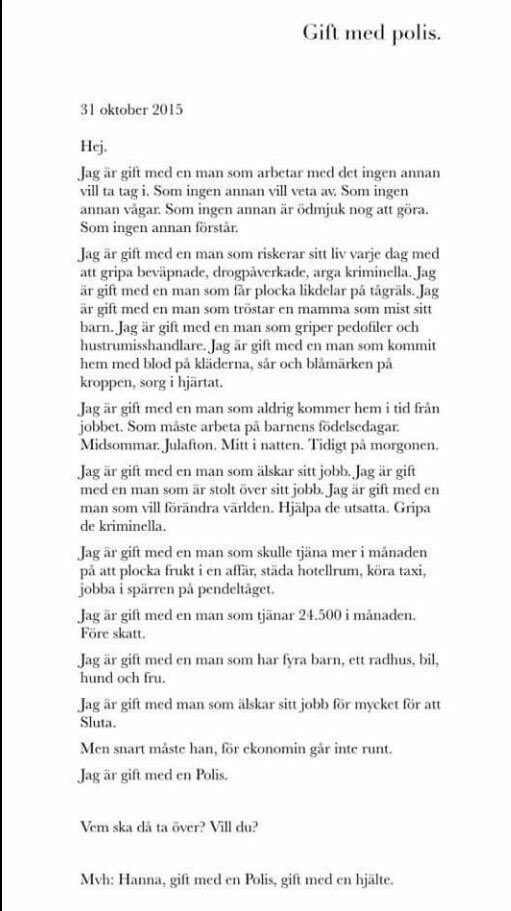 Gift med polis.

31 oktober 2015

Hej.

Jag är gift med en man som arbetar med det ingen annan vill ta tag i. Som ingen annan vill veta av. Som ingen annan vågar. Som ingen annan är ödmjuk nog att göra. Som ingen annan förstår.

Jag är gift med en man som riskerar sitt liv varje dag med att gripa beväpnade, drogpåverkade, arga kriminella. Jag är gift med en man som får plocka likdelar på tågräls. Jag är gift med en man som tröstar en mamma som mist sitt barn. Jag är gift med en man som griper pedofiler och hustrumisshandlare. Jag är gift med en man som kommit hem med blod på kläderna, sår och blåmärken på kroppen, sorg i hjärtat.

Jag är gift med en man som aldrig kommer hem i tid från jobbet. Som måste arbeta på barnens födelsedagar. Midsommar. Julafton. Mitt i natten. Tidigt på morgonen.

Jag är gift med en man som älskar sitt jobb. Jag är gift med en man som är stolt över sitt jobb. Jag är gift med en man som vill förändra världen. Hjälpa de utsatta. Gripa de kriminella.

Jag är gift med en man som skulle tjäna mer i månaden på att plocka frukt i en affär, städa hotellrum, köra taxi, jobba i spärren på pendeltåget.

Jag är gift med en man som tjänar 24.500 i månaden. Före skatt.

Jag är gift med en man som har fyra barn, ett radhus, bil, hund och fru.

Jag är gift med man som älskar sitt jobb för mycket för att Sluta.

Men snart måste han, för ekonomin går inte runt.

Jag är gift med en Polis.

Vem ska då ta över? Vill du?

Mvh: Hanna, gift med en Polis, gift med en hjälte.